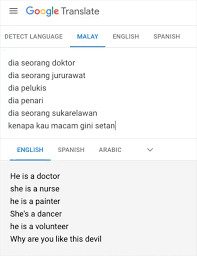 Google Translate

DETECT LANGUAGE MALAY ENGLISH SPANISH

dia seorang doktor
dia seorang jururawat
dia pelukis
dia penari
dia seorang sukarelawan
kenapa kau macam gini setan

ENGLISH SPANISH ARABIC

He is a doctor
she is a nurse
he is a painter
She's a dancer
he is a volunteer
Why are you like this devil